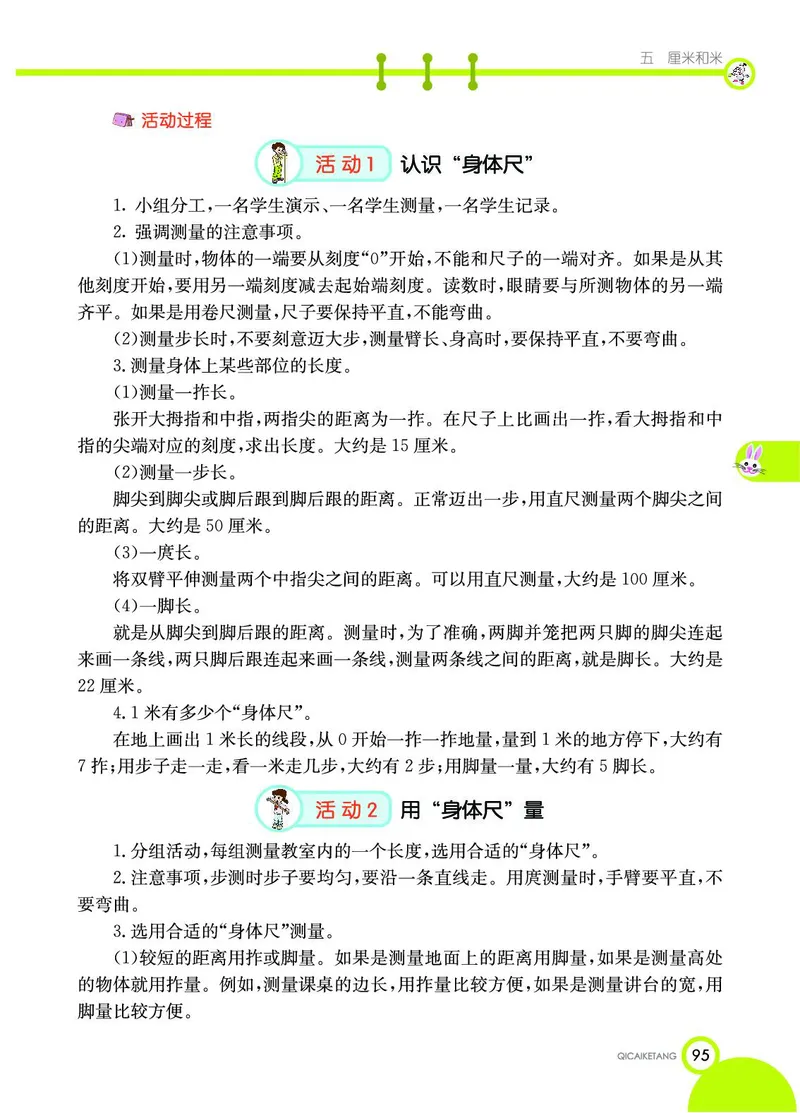 五　厘米和米

活动过程

活动1　认识“身体尺”

1. 小组分工，一名学生演示、一名学生测量，一名学生记录。

2. 强调测量的注意事项。

(1)测量时，物体的一端要从刻度“0”开始，不能和尺子的一端对齐。如果是从其他刻度开始，要用另一端刻度减去起始端刻度。读数时，眼睛要与所测物体的另一端齐平。如果是用卷尺测量，尺子要保持平直，不能弯曲。

(2)测量步长时，不要刻意迈大步，测量臂长、身高时，要保持平直，不要弯曲。

3. 测量身体上某些部位的长度。

(1)测量一拃长。

张开大拇指和中指，两指尖的距离为一拃。在尺子上比画出一拃，看大拇指和中指的尖端对应的刻度，求出长度。大约是 15 厘米。

(2)测量一步长。

脚尖到脚尖或脚后跟到脚后跟的距离。正常迈出一步，用直尺测量两个脚尖之间的距离。大约是 50 厘米。

(3)一庹长。

将双臂平伸测量两个中指尖之间的距离。可以用直尺测量，大约是 100 厘米。

(4)一脚长。

就是从脚尖到脚后跟的距离。测量时，为了准确，两脚并笼把两只脚的脚尖连起来画一条线，两只脚后跟连起来画一条线，测量两条线之间的距离，就是脚长。大约是 22 厘米。

4. 1 米有多少个“身体尺”。

在地上画出 1 米长的线段，从 0 开始一拃一拃地量，量到 1 米的地方停下，大约有 7 拃；用步子走一走，看一米走几步，大约有 2 步；用脚量一量，大约有 5 脚长。

活动2　用“身体尺”量

1. 分组活动，每组测量教室内的一个长度，选用合适的“身体尺”。

2. 注意事项，步测时步子要均匀，要沿一条直线走。用庹测量时，手臂要平直，不要弯曲。

3. 选用合适的“身体尺”测量。

(1)较短的距离用拃或脚量。如果是测量地面上的距离用脚量，如果是测量高处的物体就用拃量。例如，测量课桌的边长，用拃量比较方便，如果是测量讲台的宽，用脚量比较方便。

QICAIKETANG 95